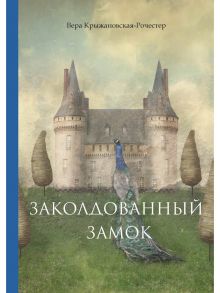 Вера Крыжановская-Рочестер

ЗАКОЛДОВАННЫЙ ЗАМОК